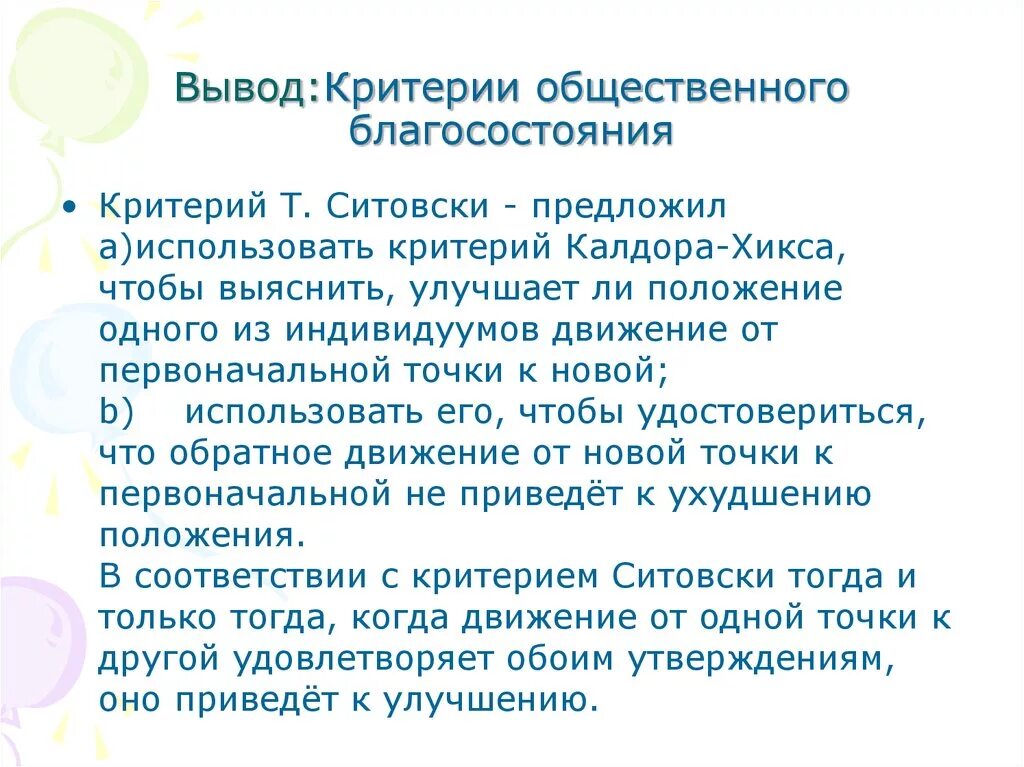 Вывод:Критерии общественного благосостояния

• Критерий Т. Ситовски - предложил а)использовать критерий Калдора-Хикса, чтобы выяснить, улучшает ли положение одного из индивидуумов движение от первоначальной точки к новой;
b) использовать его, чтобы удостовериться, что обратное движение от новой точки к первоначальной не приведёт к ухудшению положения.
В соответствии с критерием Ситовски тогда и только тогда, когда движение от одной точки к другой удовлетворяет обоим утверждениям, оно приведёт к улучшению.